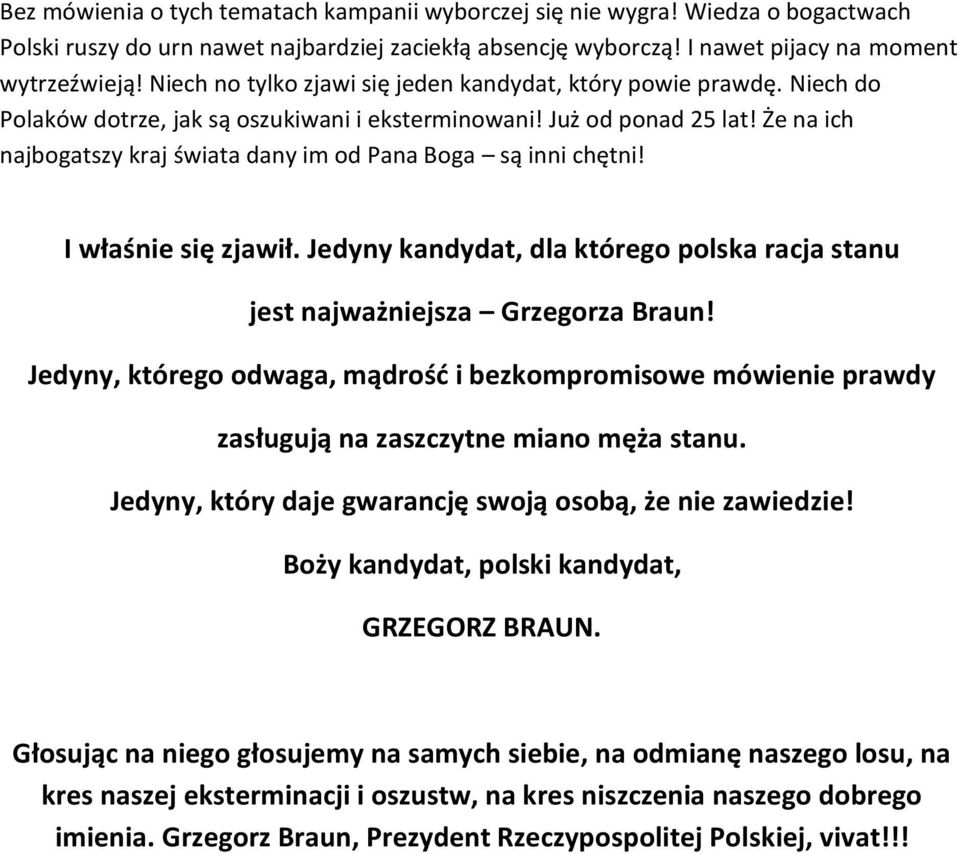 Bez mówienia o tych tematach kampanii wyborczej się nie wygra! Wiedza o bogactwach Polski ruszy do urn nawet najbardziej zaciekłą absencję wyborczą! I nawet pijacy na moment wytrzeźwieją! Niech no tylko zjawi się jeden kandydat, który powie prawdę. Niech do Polaków dotrze, jak są oszukiwani i eksterminowani! Już od ponad 25 lat! Że na ich najbogatszy kraj świata dany im od Pana Boga – są inni chętni!

I właśnie się zjawił. Jedyny kandydat, dla którego polska racja stanu

jest najważniejsza – Grzegorza Braun!

Jedyny, którego odwaga, mądrość i bezkompromisowe mówienie prawdy

zasługują na zaszczytne miano męża stanu.

Jedyny, który daje gwarancję swoją osobą, że nie zawiedzie!

Boży kandydat, polski kandydat,

GRZEGORZ BRAUN.

Głosując na niego głosujemy na samych siebie, na odmianę naszego losu, na kres naszej eksterminacji i oszustw, na kres niszczenia naszego dobrego imienia. Grzegorz Braun, Prezydent Rzeczypospolitej Polskiej, vivat!!!